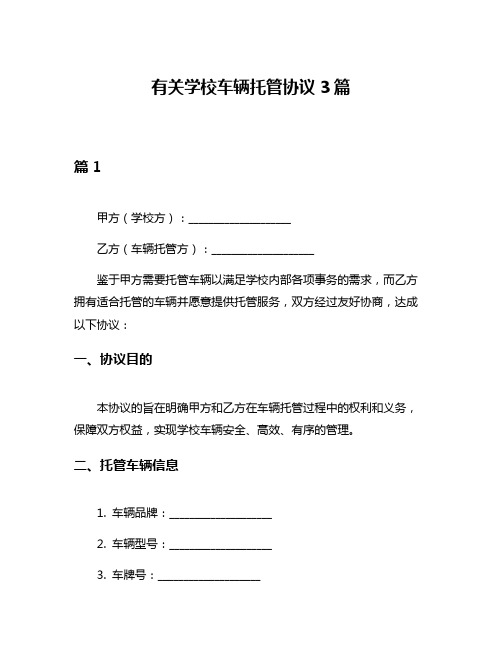 有关学校车辆托管协议 3 篇

篇 1

甲方（学校方）：__________________

乙方（车辆托管方）：__________________

鉴于甲方需要托管车辆以满足学校内部各项事务的需求，而乙方拥有适合托管的车辆并愿意提供托管服务，双方经过友好协商，达成以下协议：

一、协议目的

本协议的旨在明确甲方和乙方在车辆托管过程中的权利和义务，保障双方权益，实现学校车辆安全、高效、有序的管理。

二、托管车辆信息

1. 车辆品牌：__________________

2. 车辆型号：__________________

3. 车牌号：__________________